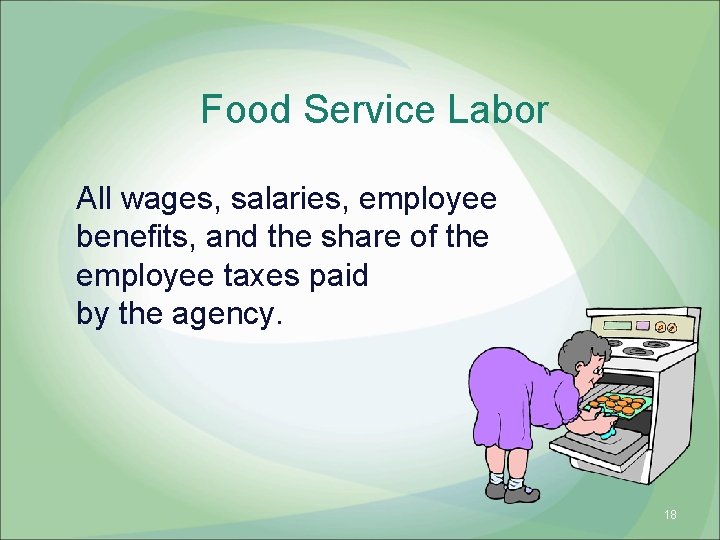 Food Service Labor

All wages, salaries, employee benefits, and the share of the employee taxes paid by the agency.

18